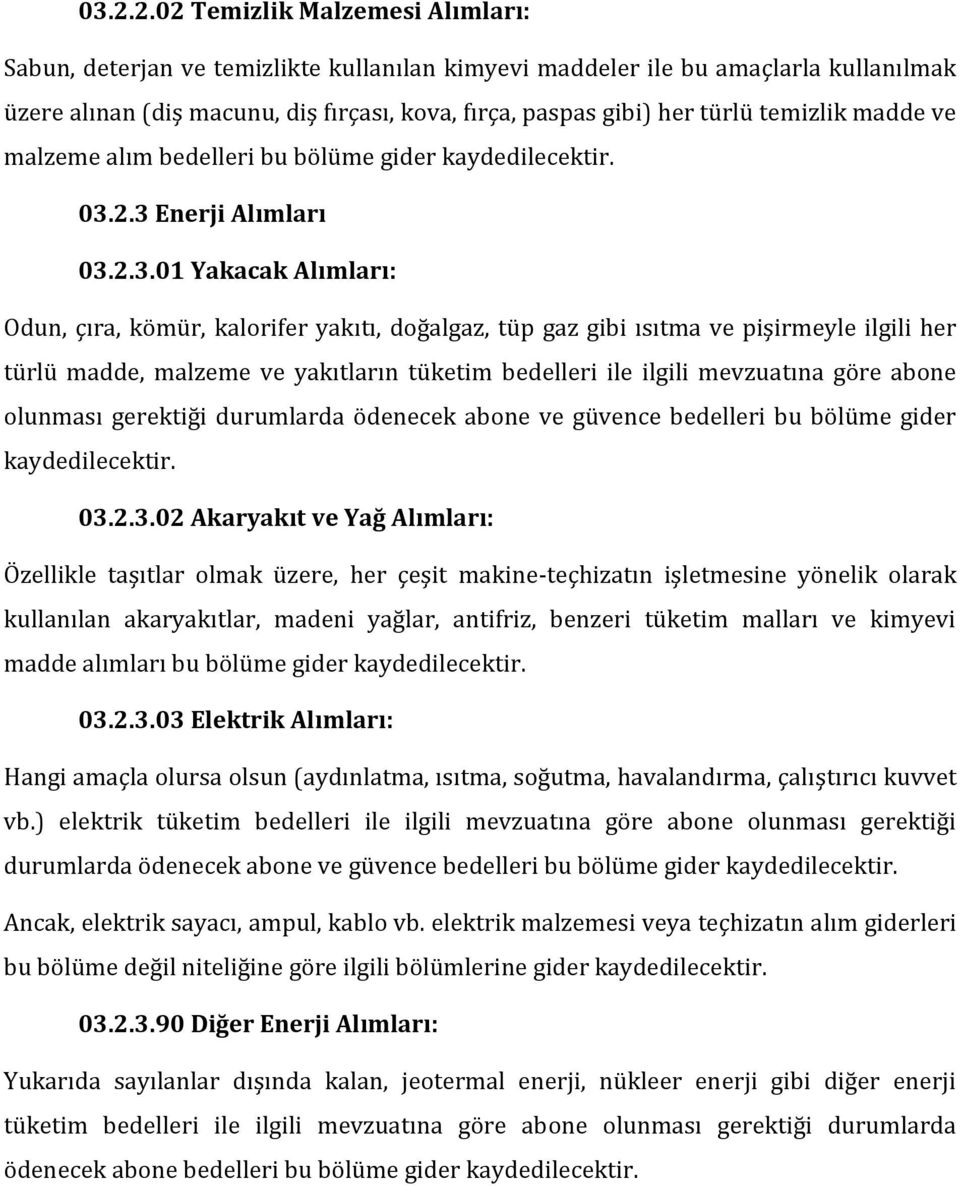 03.2.2.02 Temizlik Malzemesi Alımları:

Sabun, deterjan ve temizlikte kullanılan kimyevi maddeler ile bu amaçlarla kullanılmak üzere alınan (diş macunu, diş fırçası, kova, fırça, paspas gibi) her türlü temizlik madde ve malzeme alım bedelleri bu bölüme gider kaydedilecektir.

03.2.3 Enerji Alımları

03.2.3.01 Yakacak Alımları:

Odun, çıra, kömür, kalorifer yakıtı, doğalgaz, tüp gaz gibi ısıtma ve pişirmeyle ilgili her türlü madde, malzeme ve yakıtların tüketim bedelleri ile ilgili mevzuatına göre abone olunması gerektiği durumlarda ödenecek abone ve güvence bedelleri bu bölüme gider kaydedilecektir.

03.2.3.02 Akaryakıt ve Yağ Alımları:

Özellikle taşıtlar olmak üzere, her çeşit makine-teçhizatın işletmesine yönelik olarak kullanılan akaryakıtlar, madeni yağlar, antifriz, benzeri tüketim malları ve kimyevi madde alımları bu bölüme gider kaydedilecektir.

03.2.3.03 Elektrik Alımları:

Hangi amaçla olursa olsun (aydınlatma, ısıtma, soğutma, havalandırma, çalıştırıcı kuvvet vb.) elektrik tüketim bedelleri ile ilgili mevzuatına göre abone olunması gerektiği durumlarda ödenecek abone ve güvence bedelleri bu bölüme gider kaydedilecektir.

Ancak, elektrik sayacı, ampul, kablo vb. elektrik malzemesi veya teçhizatın alım giderleri bu bölüme değil niteliğine göre ilgili bölümlerine gider kaydedilecektir.

03.2.3.90 Diğer Enerji Alımları:

Yukarıda sayılanlar dışında kalan, jeotermal enerji, nükleer enerji gibi diğer enerji tüketim bedelleri ile ilgili mevzuatına göre abone olunması gerektiği durumlarda ödenecek abone bedelleri bu bölüme gider kaydedilecektir.